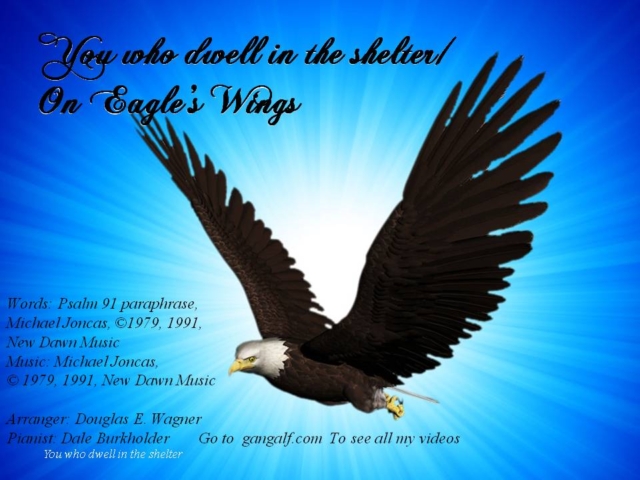 You who dwell in the shelter/
On Eagle's Wings

Words: Psalm 91 paraphrase, Michael Joncas, ©1979, 1991, New Dawn Music
Music: Michael Joncas, © 1979, 1991, New Dawn Music

Arranger: Douglas E. Wagner
Pianist: Dale Burkholder Go to gangalf.com To see all my videos
You who dwell in the shelter